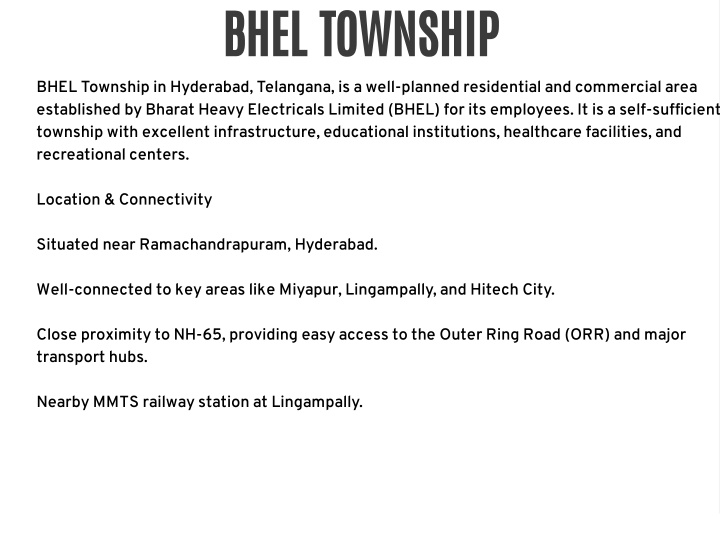 BHEL TOWNSHIP

BHEL Township in Hyderabad, Telangana, is a well-planned residential and commercial area established by Bharat Heavy Electricals Limited (BHEL) for its employees. It is a self-sufficient township with excellent infrastructure, educational institutions, healthcare facilities, and recreational centers.

Location & Connectivity

Situated near Ramachandrapuram, Hyderabad.

Well-connected to key areas like Miyapur, Lingampally, and Hitech City.

Close proximity to NH-65, providing easy access to the Outer Ring Road (ORR) and major transport hubs.

Nearby MMTS railway station at Lingampally.